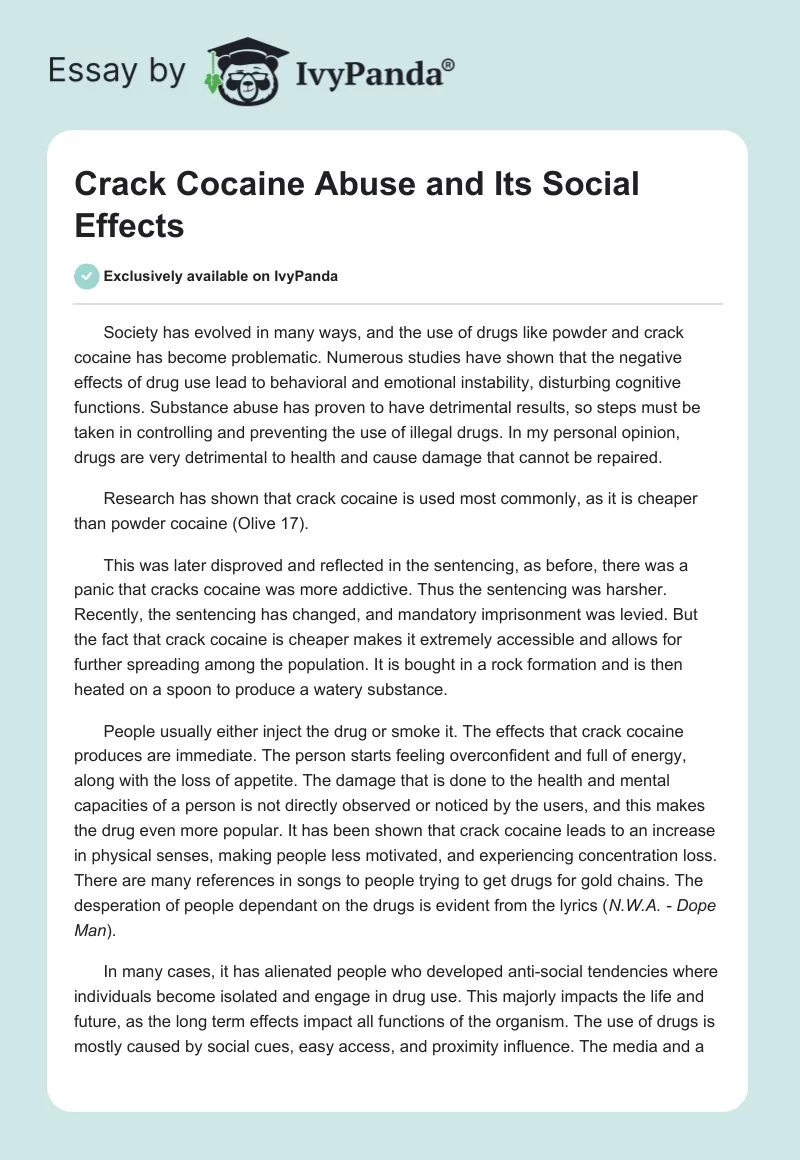 Essay by IvyPanda®

Crack Cocaine Abuse and Its Social Effects

Exclusively available on IvyPanda

Society has evolved in many ways, and the use of drugs like powder and crack cocaine has become problematic. Numerous studies have shown that the negative effects of drug use lead to behavioral and emotional instability, disturbing cognitive functions. Substance abuse has proven to have detrimental results, so steps must be taken in controlling and preventing the use of illegal drugs. In my personal opinion, drugs are very detrimental to health and cause damage that cannot be repaired.

Research has shown that crack cocaine is used most commonly, as it is cheaper than powder cocaine (Olive 17).

This was later disproved and reflected in the sentencing, as before, there was a panic that cracks cocaine was more addictive. Thus the sentencing was harsher. Recently, the sentencing has changed, and mandatory imprisonment was levied. But the fact that crack cocaine is cheaper makes it extremely accessible and allows for further spreading among the population. It is bought in a rock formation and is then heated on a spoon to produce a watery substance.

People usually either inject the drug or smoke it. The effects that crack cocaine produces are immediate. The person starts feeling overconfident and full of energy, along with the loss of appetite. The damage that is done to the health and mental capacities of a person is not directly observed or noticed by the users, and this makes the drug even more popular. It has been shown that crack cocaine leads to an increase in physical senses, making people less motivated, and experiencing concentration loss. There are many references in songs to people trying to get drugs for gold chains. The desperation of people dependant on the drugs is evident from the lyrics (N.W.A. - Dope Man).

In many cases, it has alienated people who developed anti-social tendencies where individuals become isolated and engage in drug use. This majorly impacts the life and future, as the long term effects impact all functions of the organism. The use of drugs is mostly caused by social cues, easy access, and proximity influence. The media and a